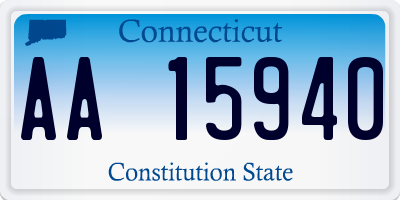 Connecticut

AA 15940

Constitution State